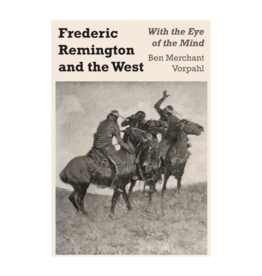 Frederic Remington and the West

With the Eye of the Mind

Ben Merchant Vorpahl